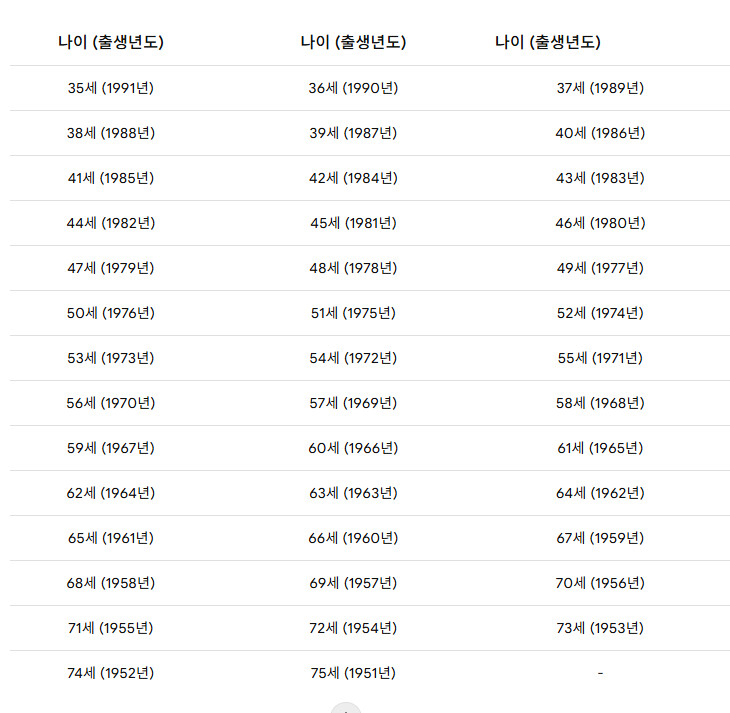 | 나이 (출생년도) | 나이 (출생년도) | 나이 (출생년도) |
|---|---|---|
| 35세 (1991년) | 36세 (1990년) | 37세 (1989년) |
| 38세 (1988년) | 39세 (1987년) | 40세 (1986년) |
| 41세 (1985년) | 42세 (1984년) | 43세 (1983년) |
| 44세 (1982년) | 45세 (1981년) | 46세 (1980년) |
| 47세 (1979년) | 48세 (1978년) | 49세 (1977년) |
| 50세 (1976년) | 51세 (1975년) | 52세 (1974년) |
| 53세 (1973년) | 54세 (1972년) | 55세 (1971년) |
| 56세 (1970년) | 57세 (1969년) | 58세 (1968년) |
| 59세 (1967년) | 60세 (1966년) | 61세 (1965년) |
| 62세 (1964년) | 63세 (1963년) | 64세 (1962년) |
| 65세 (1961년) | 66세 (1960년) | 67세 (1959년) |
| 68세 (1958년) | 69세 (1957년) | 70세 (1956년) |
| 71세 (1955년) | 72세 (1954년) | 73세 (1953년) |
| 74세 (1952년) | 75세 (1951년) | - |